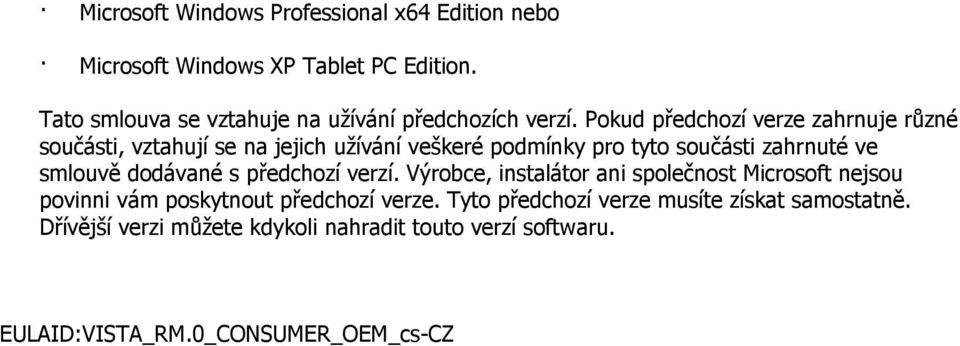 · Microsoft Windows Professional x64 Edition nebo

· Microsoft Windows XP Tablet PC Edition.

Tato smlouva se vztahuje na užívání předchozích verzí. Pokud předchozí verze zahrnuje různé součásti, vztahují se na jejich užívání veškeré podmínky pro tyto součásti zahrnuté ve smlouvě dodávané s předchozí verzí. Výrobce, instalátor ani společnost Microsoft nejsou povinni vám poskytnout předchozí verze. Tyto předchozí verze musíte získat samostatně. Dřívější verzi můžete kdykoli nahradit touto verzí softwaru.

EULAID:VISTA_RM.0_CONSUMER_OEM_cs-CZ